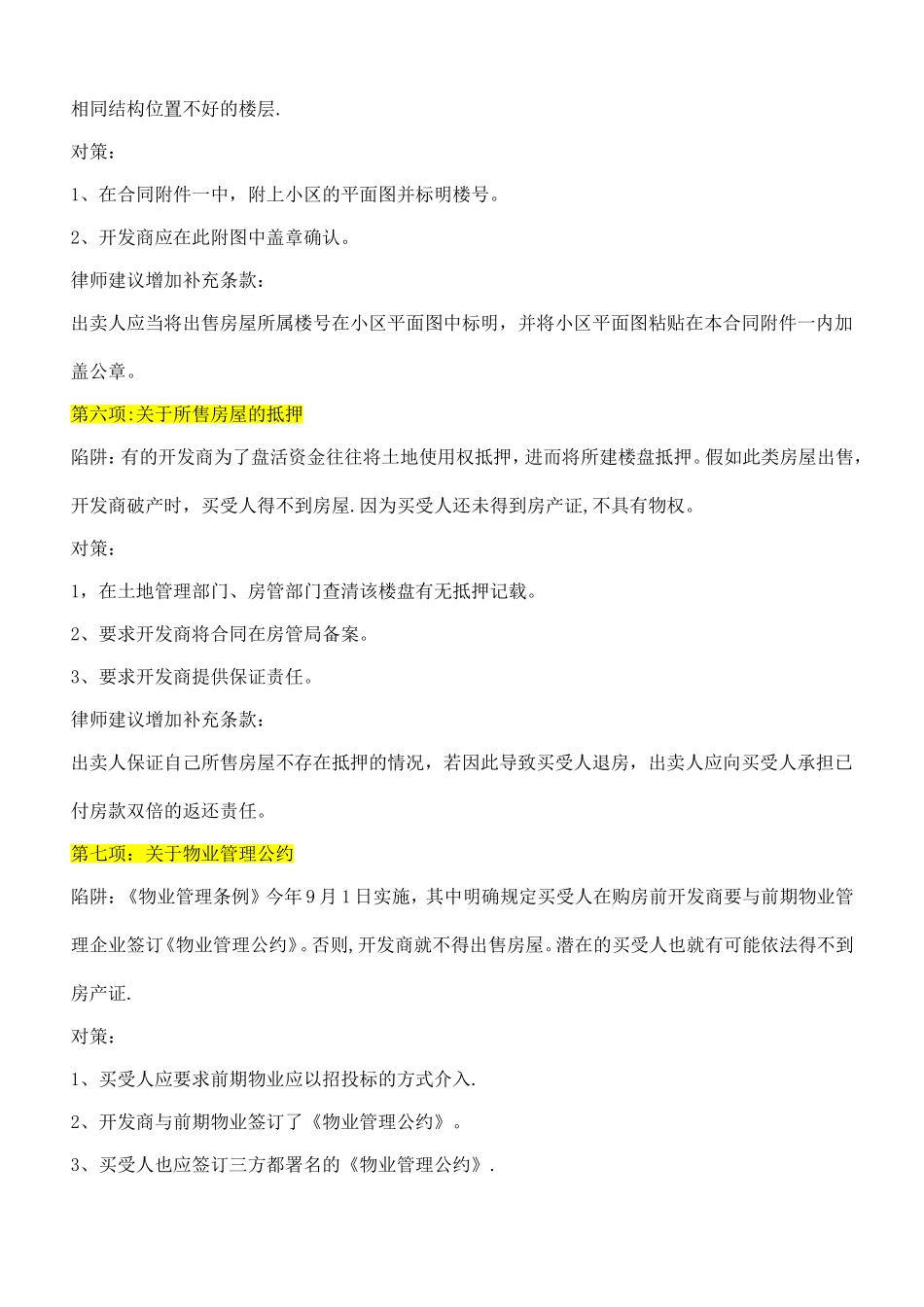 相同结构位置不好的楼层.

对策：

1、在合同附件一中，附上小区的平面图并标明楼号。

2、开发商应在此附图中盖章确认。

律师建议增加补充条款：

出卖人应当将出售房屋所属楼号在小区平面图中标明，并将小区平面图粘贴在本合同附件一内加盖公章。

第六项:关于所售房屋的抵押

陷阱：有的开发商为了盘活资金往往将土地使用权抵押，进而将所建楼盘抵押。假如此类房屋出售，开发商破产时，买受人得不到房屋.因为买受人还未得到房产证,不具有物权。

对策：

1，在土地管理部门、房管部门查清该楼盘有无抵押记载。

2、要求开发商将合同在房管局备案。

3、要求开发商提供保证责任。

律师建议增加补充条款：

出卖人保证自己所售房屋不存在抵押的情况，若因此导致买受人退房，出卖人应向买受人承担已付房款双倍的返还责任。

第七项：关于物业管理公约

陷阱：《物业管理条例》今年9月1日实施，其中明确规定买受人在购房前开发商要与前期物业管理企业签订《物业管理公约》。否则,开发商就不得出售房屋。潜在的买受人也就有可能依法得不到房产证.

对策：

1、买受人应要求前期物业应以招投标的方式介入.

2、开发商与前期物业签订了《物业管理公约》。

3、买受人也应签订三方都署名的《物业管理公约》.